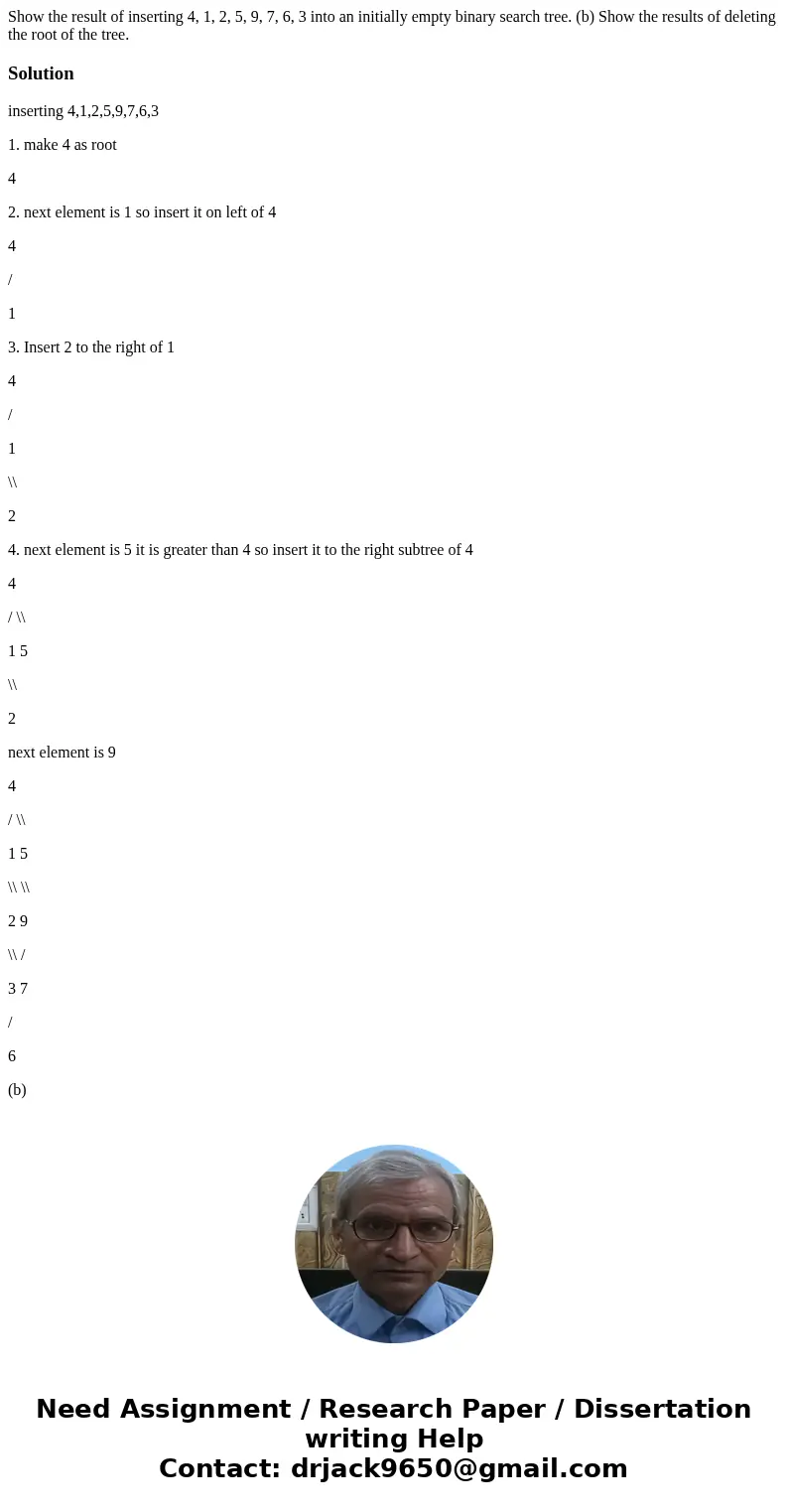 Show the result of inserting 4, 1, 2, 5, 9, 7, 6, 3 into an initially empty binary search tree. (b) Show the results of deleting the root of the tree.

Solution

inserting 4,1,2,5,9,7,6,3

1. make 4 as root

4

2. next element is 1 so insert it on left of 4

4

/

1

3. Insert 2 to the right of 1

4

/

1

\\

2

4. next element is 5 it is greater than 4 so insert it to the right subtree of 4

4

/ \\

1 5

\\

2

next element is 9

4

/ \\

1 5

\\ \\

2 9

\\ /

3 7

/

6

(b)

Need Assignment / Research Paper / Dissertation writing Help
Contact: drjack9650@gmail.com